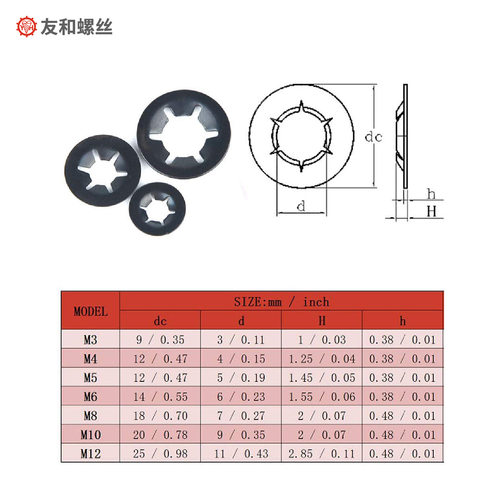 友和螺丝

dc
d
h
H

| MODEL | SIZE:mm / inch | | | |
|---|---|---|---|---|
| | dc | d | H | h |
| M3 | 9 / 0.35 | 3 / 0.11 | 1 / 0.03 | 0.38 / 0.01 |
| M4 | 12 / 0.47 | 4 / 0.15 | 1.25 / 0.04 | 0.38 / 0.01 |
| M5 | 12 / 0.47 | 5 / 0.19 | 1.45 / 0.05 | 0.38 / 0.01 |
| M6 | 14 / 0.55 | 6 / 0.23 | 1.55 / 0.06 | 0.38 / 0.01 |
| M8 | 18 / 0.70 | 7 / 0.27 | 2 / 0.07 | 0.48 / 0.01 |
| M10 | 20 / 0.78 | 9 / 0.35 | 2 / 0.07 | 0.48 / 0.01 |
| M12 | 25 / 0.98 | 11 / 0.43 | 2.85 / 0.11 | 0.48 / 0.01 |